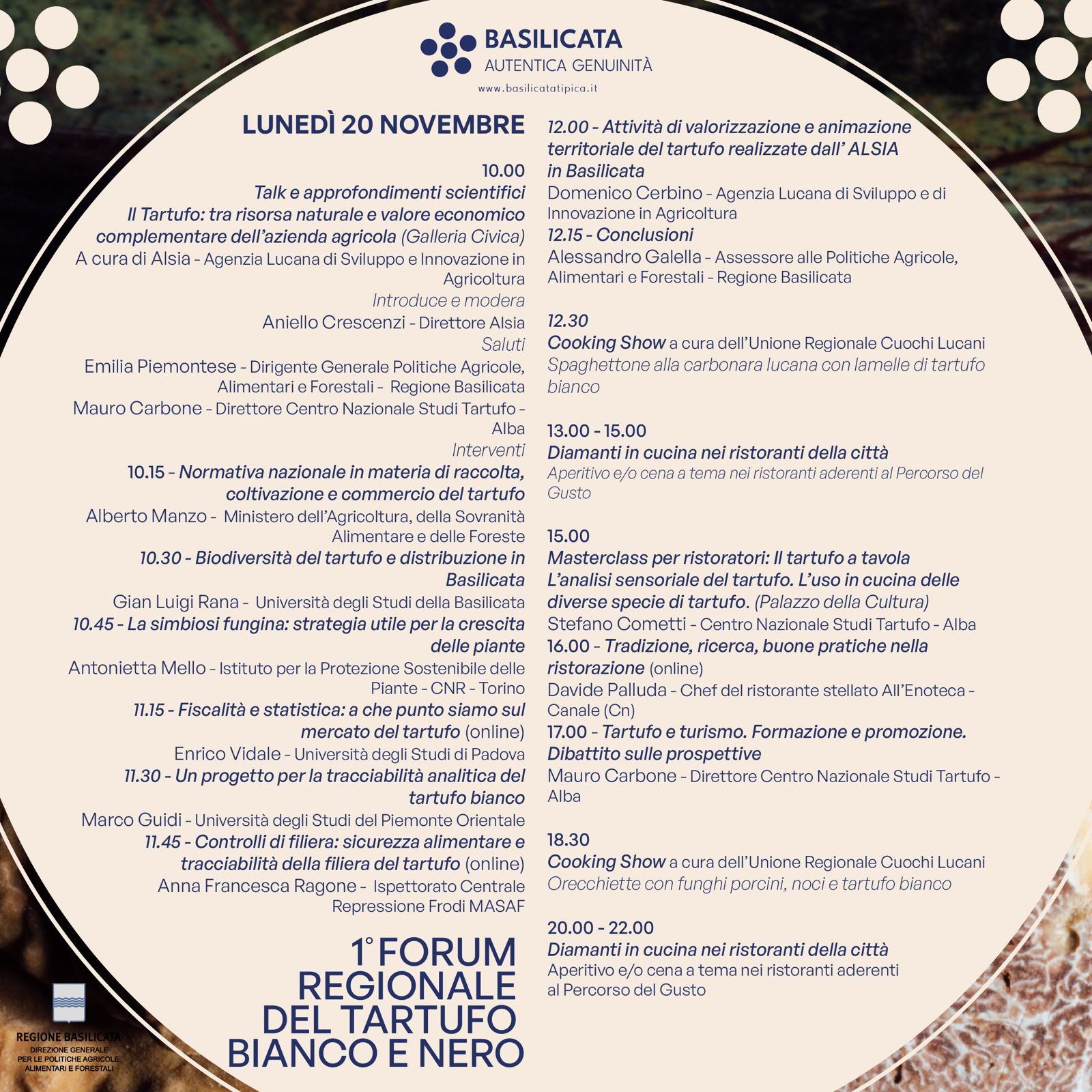 BASILICATA
AUTENTICA GENUINITÀ
www.basilicatatipica.it

LUNEDÌ 20 NOVEMBRE

10.00
Talk e approfondimenti scientifici
Il Tartufo: tra risorsa naturale e valore economico complementare dell'azienda agricola (Galleria Civica)
A cura di Alsia - Agenzia Lucana di Sviluppo e Innovazione in Agricoltura
Introduce e modera
Aniello Crescenzi - Direttore Alsia
Saluti
Emilia Piemontese - Dirigente Generale Politiche Agricole, Alimentari e Forestali - Regione Basilicata
Mauro Carbone - Direttore Centro Nazionale Studi Tartufo - Alba
Interventi
10.15 - Normativa nazionale in materia di raccolta, coltivazione e commercio del tartufo
Alberto Manzo - Ministero dell'Agricoltura, della Sovranità Alimentare e delle Foreste
10.30 - Biodiversità del tartufo e distribuzione in Basilicata
Gian Luigi Rana - Università degli Studi della Basilicata
10.45 - La simbiosi fungina: strategia utile per la crescita delle piante
Antonietta Mello - Istituto per la Protezione Sostenibile delle Piante - CNR - Torino
11.15 - Fiscalità e statistica: a che punto siamo sul mercato del tartufo (online)
Enrico Vidale - Università degli Studi di Padova
11.30 - Un progetto per la tracciabilità analitica del tartufo bianco
Marco Guidi - Università degli Studi del Piemonte Orientale
11.45 - Controlli di filiera: sicurezza alimentare e tracciabilità della filiera del tartufo (online)
Anna Francesca Ragone - Ispettorato Centrale Repressione Frodi MASAF

1° FORUM REGIONALE DEL TARTUFO BIANCO E NERO

REGIONE BASILICATA
DIREZIONE GENERALE PER LE POLITICHE AGRICOLE ALIMENTARI E FORESTALI

12.00 - Attività di valorizzazione e animazione territoriale del tartufo realizzate dall' ALSIA in Basilicata
Domenico Cerbino - Agenzia Lucana di Sviluppo e di Innovazione in Agricoltura
12.15 - Conclusioni
Alessandro Galella - Assessore alle Politiche Agricole, Alimentari e Forestali - Regione Basilicata

12.30
Cooking Show a cura dell'Unione Regionale Cuochi Lucani
Spaghettone alla carbonara lucana con lamelle di tartufo bianco

13.00 - 15.00
Diamanti in cucina nei ristoranti della città
Aperitivo e/o cena a tema nei ristoranti aderenti al Percorso del Gusto

15.00
Masterclass per ristoratori: Il tartufo a tavola
L'analisi sensoriale del tartufo. L'uso in cucina delle diverse specie di tartufo. (Palazzo della Cultura)
Stefano Cometti - Centro Nazionale Studi Tartufo - Alba
16.00 - Tradizione, ricerca, buone pratiche nella ristorazione (online)
Davide Palluda - Chef del ristorante stellato All'Enoteca - Canale (Cn)
17.00 - Tartufo e turismo. Formazione e promozione. Dibattito sulle prospettive
Mauro Carbone - Direttore Centro Nazionale Studi Tartufo - Alba

18.30
Cooking Show a cura dell'Unione Regionale Cuochi Lucani
Orecchiette con funghi porcini, noci e tartufo bianco

20.00 - 22.00
Diamanti in cucina nei ristoranti della città
Aperitivo e/o cena a tema nei ristoranti aderenti al Percorso del Gusto